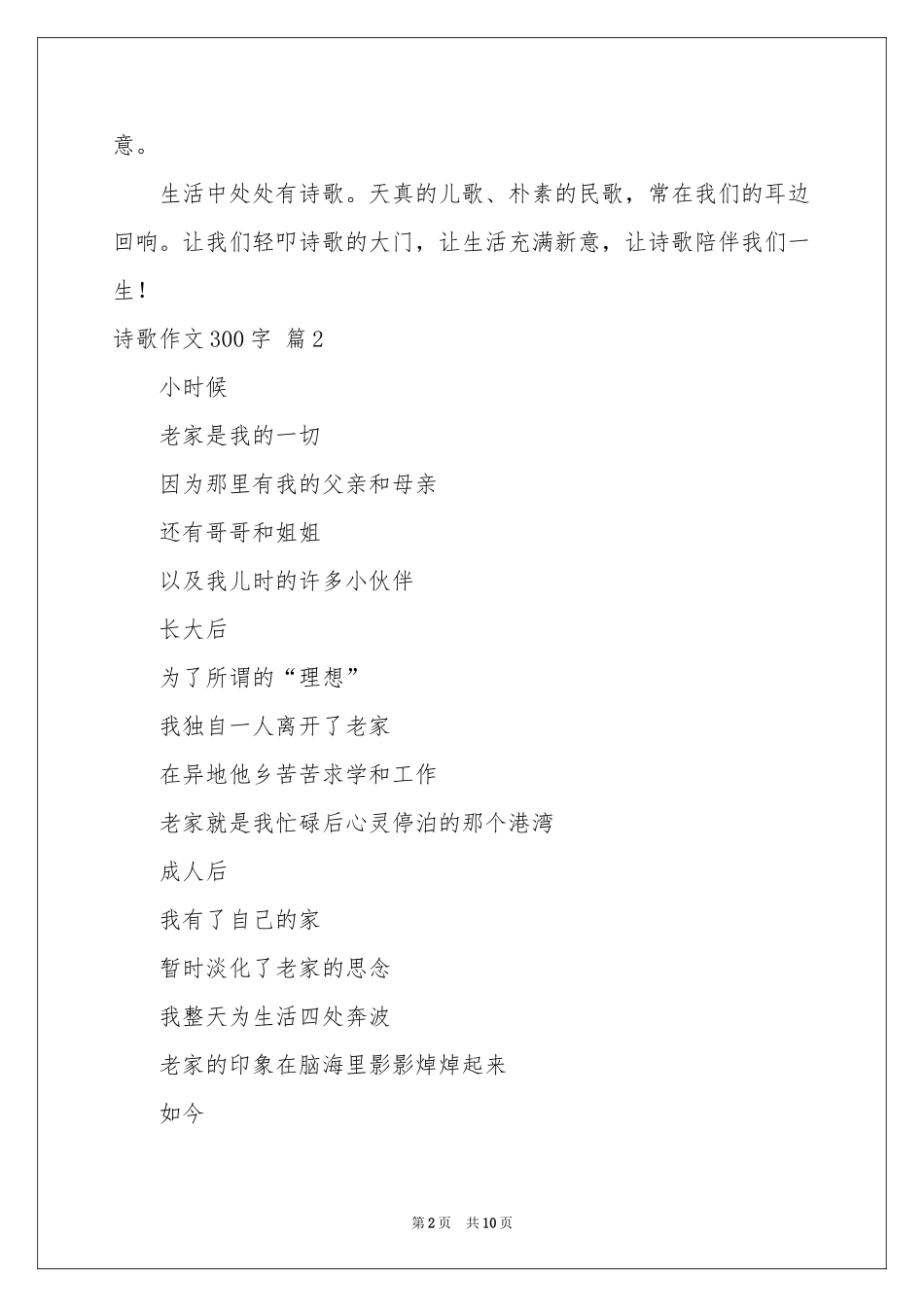 意。

生活中处处有诗歌。天真的儿歌、朴素的民歌，常在我们的耳边回响。让我们轻叩诗歌的大门，让生活充满新意，让诗歌陪伴我们一生！

诗歌作文300字 篇2

小时候

老家是我的一切

因为那里有我的父亲和母亲

还有哥哥和姐姐

以及我儿时的许多小伙伴

长大后

为了所谓的“理想”

我独自一人离开了老家

在异地他乡苦苦求学和工作

老家就是我忙碌后心灵停泊的那个港湾

成人后

我有了自己的家

暂时淡化了老家的思念

我整天为生活四处奔波

老家的印象在脑海里影影焯焯起来

如今

第2页 共10页